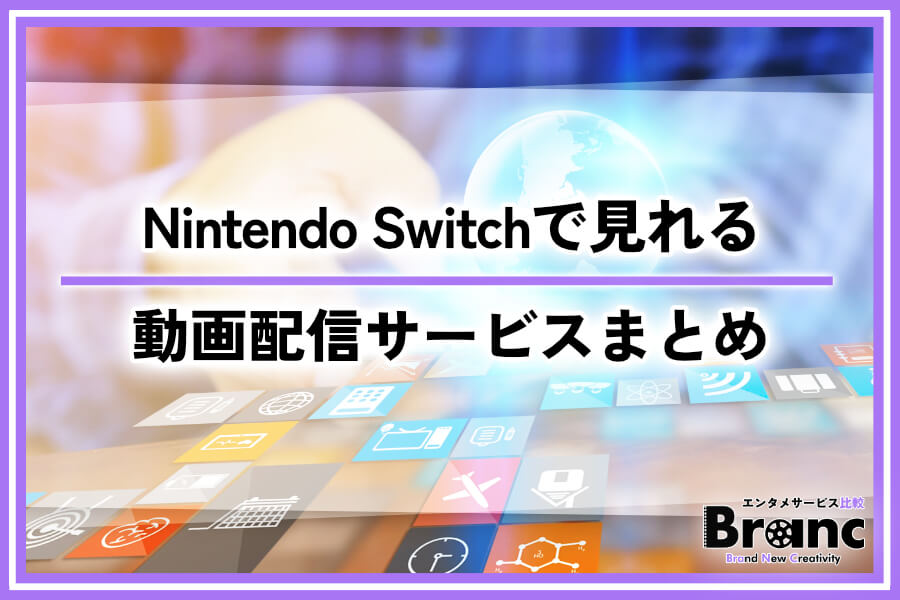 Nintendo Switchで見れる

動画配信サービスまとめ

エンタメサービス比較
Branc
Brand New Creativity